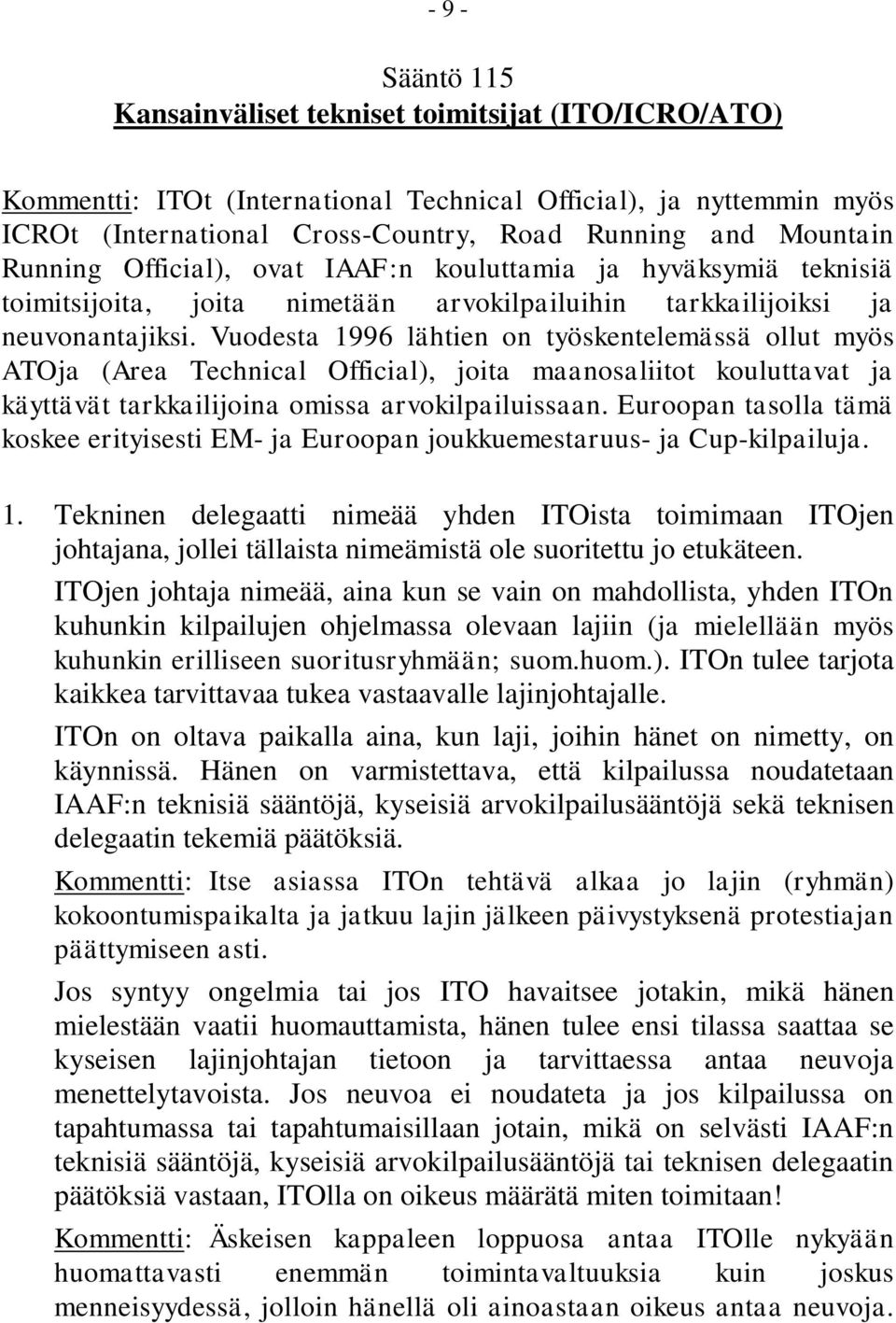 - 9 -

Sääntö 115
Kansainväliset tekniset toimitsijat (ITO/ICRO/ATO)

Kommentti: ITOt (International Technical Official), ja nyttemmin myös ICROt (International Cross-Country, Road Running and Mountain Running Official), ovat IAAF:n kouluttamia ja hyväksymiä teknisiä toimitsijoita, joita nimetään arvokilpailuihin tarkkailijoiksi ja neuvonantajiksi. Vuodesta 1996 lähtien on työskentelemässä ollut myös ATOja (Area Technical Official), joita maanosaliitot kouluttavat ja käyttävät tarkkailijoina omissa arvokilpailuissaan. Euroopan tasolla tämä koskee erityisesti EM- ja Euroopan joukkuemestaruus- ja Cup-kilpailuja.

1. Tekninen delegaatti nimeää yhden ITOista toimimaan ITOjen johtajana, jollei tällaista nimeämistä ole suoritettu jo etukäteen.

ITOjen johtaja nimeää, aina kun se vain on mahdollista, yhden ITOn kuhunkin kilpailujen ohjelmassa olevaan lajiin (ja mielellään myös kuhunkin erilliseen suoritusryhmään; suom.huom.). ITOn tulee tarjota kaikkea tarvittavaa tukea vastaavalle lajinjohtajalle.

ITOn on oltava paikalla aina, kun laji, joihin hänet on nimetty, on käynnissä. Hänen on varmistettava, että kilpailussa noudatetaan IAAF:n teknisiä sääntöjä, kyseisiä arvokilpailusääntöjä sekä teknisen delegaatin tekemiä päätöksiä.

Kommentti: Itse asiassa ITOn tehtävä alkaa jo lajin (ryhmän) kokoontumispaikalta ja jatkuu lajin jälkeen päivystyksenä protestiajan päättymiseen asti.

Jos syntyy ongelmia tai jos ITO havaitsee jotakin, mikä hänen mielestään vaatii huomauttamista, hänen tulee ensi tilassa saattaa se kyseisen lajinjohtajan tietoon ja tarvittaessa antaa neuvoja menettelytavoista. Jos neuvoa ei noudateta ja jos kilpailussa on tapahtumassa tai tapahtumaisillaan jotain, mikä on selvästi IAAF:n teknisiä sääntöjä, kyseisiä arvokilpailusääntöjä tai teknisen delegaatin päätöksiä vastaan, ITOlla on oikeus määrätä miten toimitaan!

Kommentti: Äskeisen kappaleen loppuosa antaa ITOlle nykyään huomattavasti enemmän toimintavaltuuksia kuin joskus menneisyydessä, jolloin hänellä oli ainoastaan oikeus antaa neuvoja.